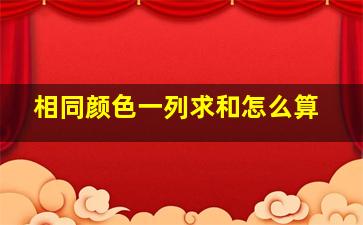 相同颜色一列求和怎么算